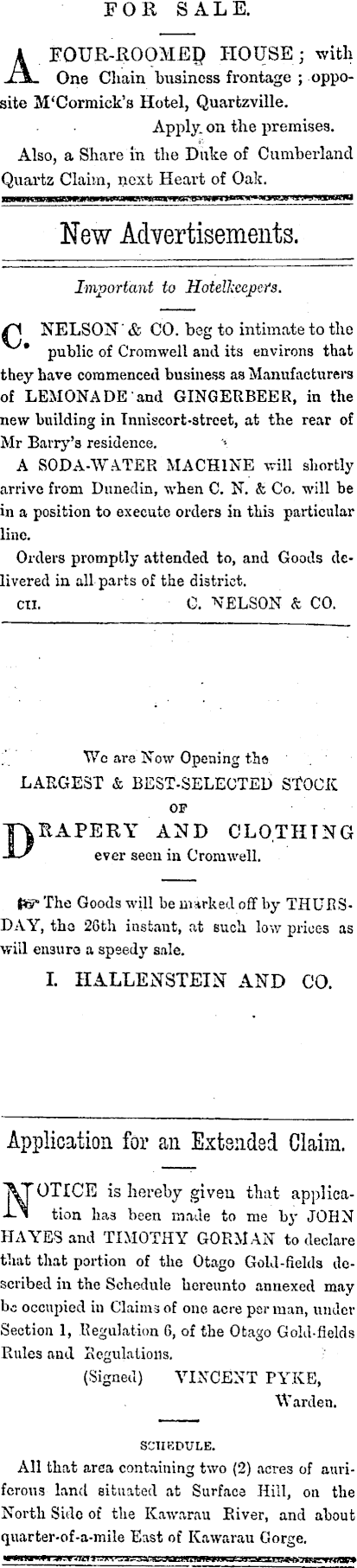 FOR SALE.

A FOUR-ROOMED HOUSE; with One Chain business frontage; opposite M'Cormick's Hotel, Quartzville.

Apply on the premises.

Also, a Share in the Duke of Cumberland Quartz Claim, next Heart of Oak.

New Advertisements.

Important to Hotelkeepers.

C. NELSON & CO. beg to intimate to the public of Cromwell and its environs that they have commenced business as Manufacturers of LEMONADE and GINGERBEER, in the new building in Inniscort-street, at the rear of Mr Barry's residence.

A SODA-WATER MACHINE will shortly arrive from Dunedin, when C. N. & Co. will be in a position to execute orders in this particular line.

Orders promptly attended to, and Goods delivered in all parts of the district.

CII. C. NELSON & CO.

We are Now Opening the
LARGEST & BEST-SELECTED STOCK
OF
DRAPERY AND CLOTHING
ever seen in Cromwell.

The Goods will be marked off by THURSDAY, the 26th instant, at such low prices as will ensure a speedy sale.

I. HALLENSTEIN AND CO.

Application for an Extended Claim.

NOTICE is hereby given that application has been made to me by JOHN HAYES and TIMOTHY GORMAN to declare that that portion of the Otago Gold-fields described in the Schedule hereunto annexed may be occupied in Claims of one acre per man, under Section 1, Regulation 6, of the Otago Gold-fields Rules and Regulations.

(Signed) VINCENT PYKE,
Warden.

SCHEDULE.

All that area containing two (2) acres of auriferous land situated at Surface Hill, on the North Side of the Kawarau River, and about quarter-of-a-mile East of Kawarau Gorge.